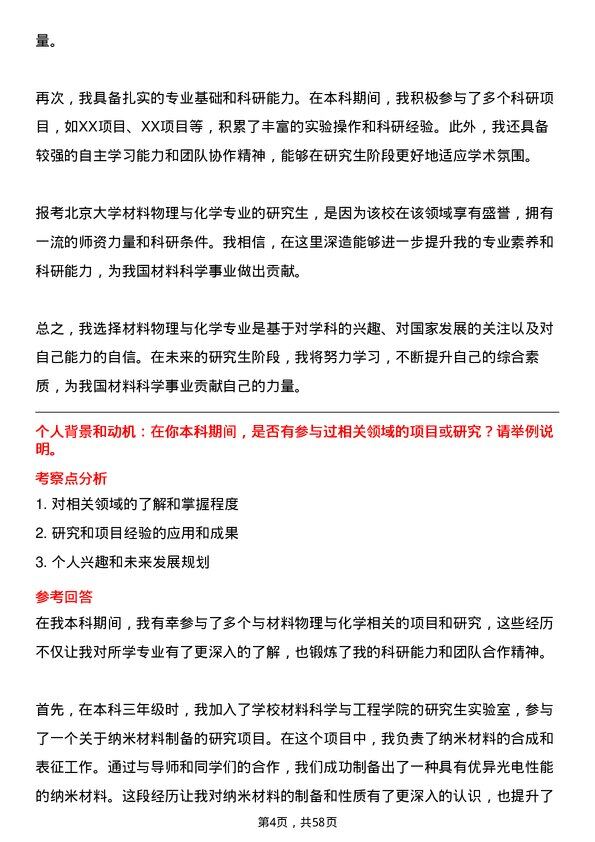 量。

再次，我具备扎实的专业基础和科研能力。在本科期间，我积极参与了多个科研项目，如XX项目、XX项目等，积累了丰富的实验操作和科研经验。此外，我还具备较强的自主学习能力和团队协作精神，能够在研究生阶段更好地适应学术氛围。

报考北京大学材料物理与化学专业的研究生，是因为该校在该领域享有盛誉，拥有一流的师资力量和科研条件。我相信，在这里深造能够进一步提升我的专业素养和科研能力，为我国材料科学事业做出贡献。

总之，我选择材料物理与化学专业是基于对学科的兴趣、对国家发展的关注以及对自己能力的自信。在未来的研究生阶段，我将努力学习，不断提升自己的综合素质，为我国材料科学事业贡献自己的力量。

个人背景和动机：在你本科期间，是否有参与过相关领域的项目或研究？请举例说明。

考察点分析

1. 对相关领域的了解和掌握程度

2. 研究和项目经验的应用和成果

3. 个人兴趣和未来发展规划

参考回答

在我本科期间，我有幸参与了多个与材料物理与化学相关的项目和研究，这些经历不仅让我对所学专业有了更深入的了解，也锻炼了我的科研能力和团队合作精神。

首先，在本科三年级时，我加入了学校材料科学与工程学院的研究生实验室，参与了一个关于纳米材料制备的研究项目。在这个项目中，我负责了纳米材料的合成和表征工作。通过与导师和同学们的合作，我们成功制备出了一种具有优异光电性能的纳米材料。这段经历让我对纳米材料的制备和性质有了更深入的认识，也提升了

第4页，共58页